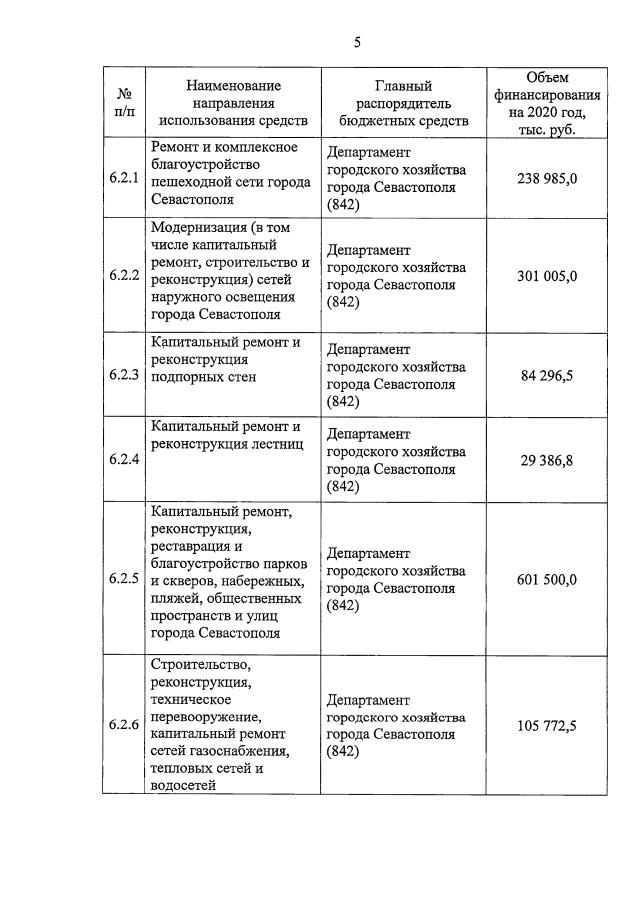 5

| № п/п | Наименование направления использования средств | Главный распорядитель бюджетных средств | Объем финансирования на 2020 год, тыс. руб. |
|---|---|---|---|
| 6.2.1 | Ремонт и комплексное благоустройство пешеходной сети города Севастополя | Департамент городского хозяйства города Севастополя (842) | 238 985,0 |
| 6.2.2 | Модернизация (в том числе капитальный ремонт, строительство и реконструкция) сетей наружного освещения города Севастополя | Департамент городского хозяйства города Севастополя (842) | 301 005,0 |
| 6.2.3 | Капитальный ремонт и реконструкция подпорных стен | Департамент городского хозяйства города Севастополя (842) | 84 296,5 |
| 6.2.4 | Капитальный ремонт и реконструкция лестниц | Департамент городского хозяйства города Севастополя (842) | 29 386,8 |
| 6.2.5 | Капитальный ремонт, реконструкция, реставрация и благоустройство парков и скверов, набережных, пляжей, общественных пространств и улиц города Севастополя | Департамент городского хозяйства города Севастополя (842) | 601 500,0 |
| 6.2.6 | Строительство, реконструкция, техническое перевооружение, капитальный ремонт сетей газоснабжения, тепловых сетей и водосетей | Департамент городского хозяйства города Севастополя (842) | 105 772,5 |